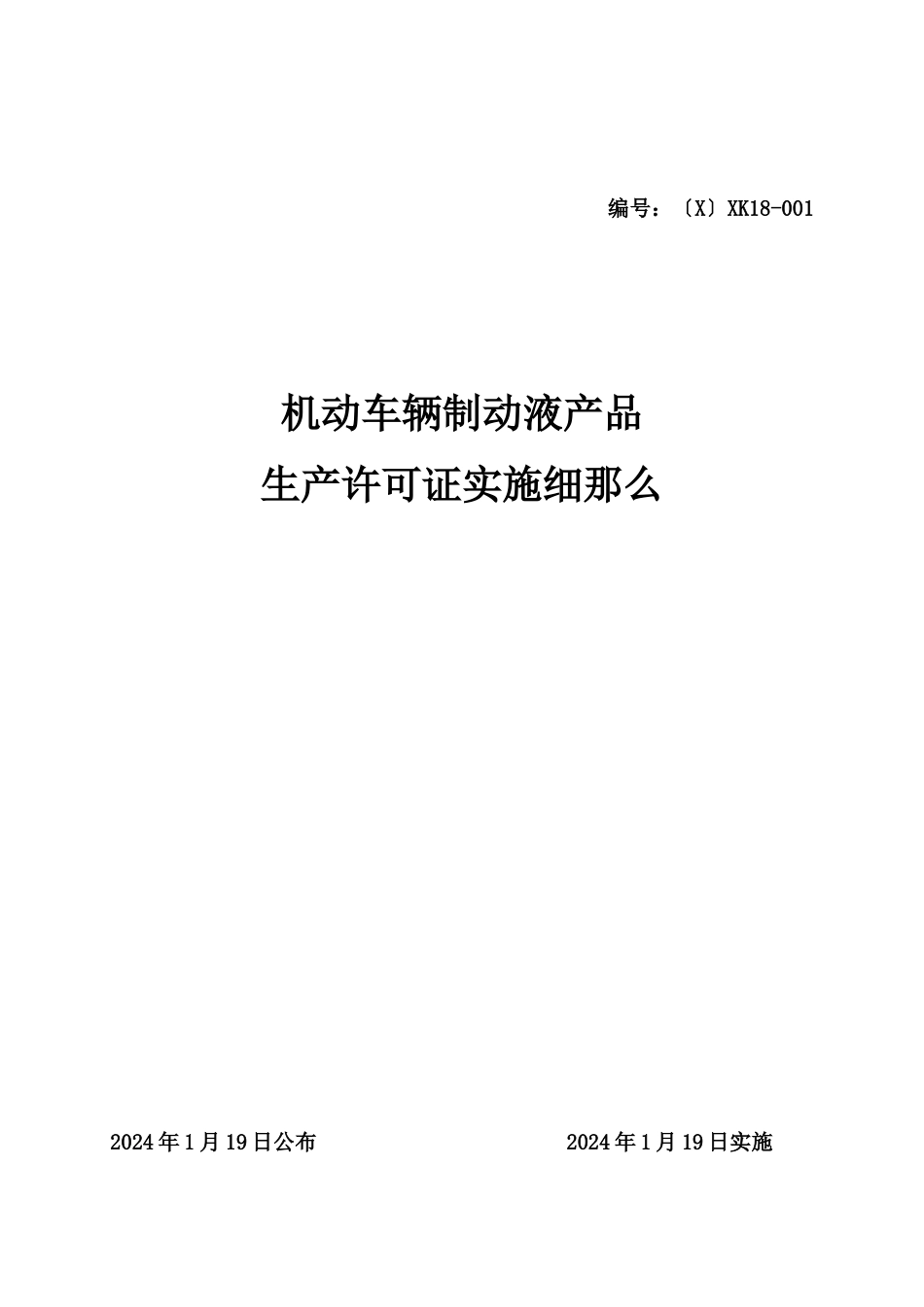 编号：〔X〕XK18-001

机动车辆制动液产品
生产许可证实施细那么

2024年1月19日公布

2024年1月19日实施